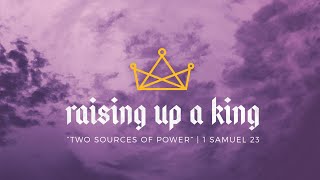 raising up a king

"TWO SOURCES OF POWER" | 1 SAMUEL 23